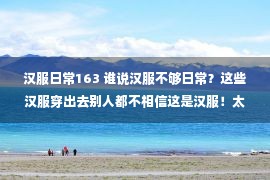 汉服日常163 谁说汉服不够日常？这些汉服穿出去别人都不相信这是汉服！太